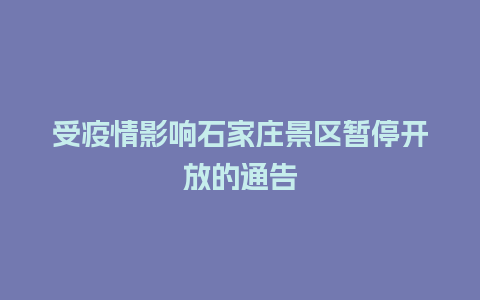 受疫情影响石家庄景区暂停开放的通告